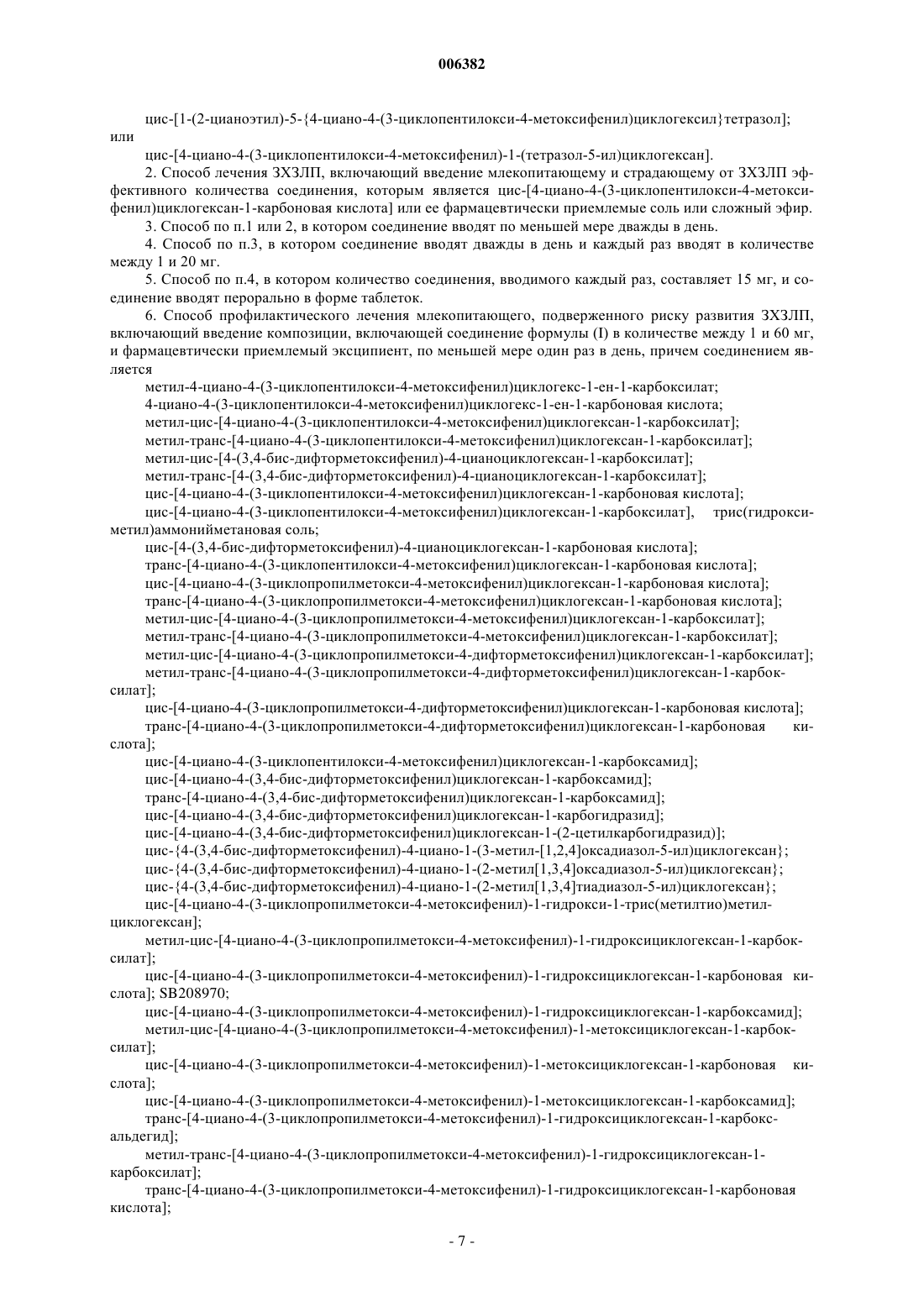 006382

цис-[1-(2-цианоэтил)-5-{4-циано-4-(3-циклопентилокси-4-метоксифенил)циклогексил}тетразол]; или

цис-[4-циано-4-(3-циклопентилокси-4-метоксифенил)-1-(тетразол-5-ил)циклогексан].

2. Способ лечения ЗХЗЛП, включающий введение млекопитающему и страдающему от ЗХЗЛП эффективного количества соединения, которым является цис-[4-циано-4-(3-циклопентилокси-4-метоксифенил)циклогексан-1-карбоновая кислота] или ее фармацевтически приемлемые соль или сложный эфир.

3. Способ по п.1 или 2, в котором соединение вводят по меньшей мере дважды в день.

4. Способ по п.3, в котором соединение вводят дважды в день и каждый раз вводят в количестве между 1 и 20 мг.

5. Способ по п.4, в котором количество соединения, вводимого каждый раз, составляет 15 мг, и соединение вводят перорально в форме таблеток.

6. Способ профилактического лечения млекопитающего, подверженного риску развития ЗХЗЛП, включающий введение композиции, включающей соединение формулы (I) в количестве между 1 и 60 мг, и фармацевтически приемлемый эксципиент, по меньшей мере один раз в день, причем соединением является

метил-4-циано-4-(3-циклопентилокси-4-метоксифенил)циклогекс-1-ен-1-карбоксилат;

4-циано-4-(3-циклопентилокси-4-метоксифенил)циклогекс-1-ен-1-карбоновая кислота;

метил-цис-[4-циано-4-(3-циклопентилокси-4-метоксифенил)циклогексан-1-карбоксилат];

метил-транс-[4-циано-4-(3-циклопентилокси-4-метоксифенил)циклогексан-1-карбоксилат];

метил-цис-[4-(3,4-бис-дифторметоксифенил)-4-цианоциклогексан-1-карбоксилат];

метил-транс-[4-(3,4-бис-дифторметоксифенил)-4-цианоциклогексан-1-карбоксилат];

цис-[4-циано-4-(3-циклопентилокси-4-метоксифенил)циклогексан-1-карбоновая кислота];

цис-[4-циано-4-(3-циклопентилокси-4-метоксифенил)циклогексан-1-карбоксилат], трис(гидроксиметил)аммонийметановая соль;

цис-[4-(3,4-бис-дифторметоксифенил)-4-цианоциклогексан-1-карбоновая кислота];

транс-[4-циано-4-(3-циклопентилокси-4-метоксифенил)циклогексан-1-карбоновая кислота];

цис-[4-циано-4-(3-циклопропилметокси-4-метоксифенил)циклогексан-1-карбоновая кислота];

транс-[4-циано-4-(3-циклопропилметокси-4-метоксифенил)циклогексан-1-карбоновая кислота];

метил-цис-[4-циано-4-(3-циклопропилметокси-4-метоксифенил)циклогексан-1-карбоксилат];

метил-транс-[4-циано-4-(3-циклопропилметокси-4-метоксифенил)циклогексан-1-карбоксилат];

метил-цис-[4-циано-4-(3-циклопропилметокси-4-дифторметоксифенил)циклогексан-1-карбоксилат];

метил-транс-[4-циано-4-(3-циклопропилметокси-4-дифторметоксифенил)циклогексан-1-карбоксилат];

цис-[4-циано-4-(3-циклопропилметокси-4-дифторметоксифенил)циклогексан-1-карбоновая кислота];

транс-[4-циано-4-(3-циклопропилметокси-4-дифторметоксифенил)циклогексан-1-карбоновая кислота];

цис-[4-циано-4-(3-циклопентилокси-4-метоксифенил)циклогексан-1-карбоксамид];

цис-[4-циано-4-(3,4-бис-дифторметоксифенил)циклогексан-1-карбоксамид];

транс-[4-циано-4-(3,4-бис-дифторметоксифенил)циклогексан-1-карбоксамид];

цис-[4-циано-4-(3,4-бис-дифторметоксифенил)циклогексан-1-карбогидразид];

цис-[4-циано-4-(3,4-бис-дифторметоксифенил)циклогексан-1-(2-цетилкарбогидразид)];

цис-{4-(3,4-бис-дифторметоксифенил)-4-циано-1-(3-метил-[1,2,4]оксадиазол-5-ил)циклогексан};

цис-{4-(3,4-бис-дифторметоксифенил)-4-циано-1-(2-метил[1,3,4]оксадиазол-5-ил)циклогексан};

цис-{4-(3,4-бис-дифторметоксифенил)-4-циано-1-(2-метил[1,3,4]тиадиазол-5-ил)циклогексан};

цис-[4-циано-4-(3-циклопропилметокси-4-метоксифенил)-1-гидрокси-1-трис(метилтио)метилциклогексан];

метил-цис-[4-циано-4-(3-циклопропилметокси-4-метоксифенил)-1-гидроксициклогексан-1-карбоксилат];

цис-[4-циано-4-(3-циклопропилметокси-4-метоксифенил)-1-гидроксициклогексан-1-карбоновая кислота]; SB208970;

цис-[4-циано-4-(3-циклопропилметокси-4-метоксифенил)-1-гидроксициклогексан-1-карбоксамид];

метил-цис-[4-циано-4-(3-циклопропилметокси-4-метоксифенил)-1-метоксициклогексан-1-карбоксилат];

цис-[4-циано-4-(3-циклопропилметокси-4-метоксифенил)-1-метоксициклогексан-1-карбоновая кислота];

цис-[4-циано-4-(3-циклопропилметокси-4-метоксифенил)-1-метоксициклогексан-1-карбоксамид];

транс-[4-циано-4-(3-циклопропилметокси-4-метоксифенил)-1-гидроксициклогексан-1-карбоксальдегид];

метил-транс-[4-циано-4-(3-циклопропилметокси-4-метоксифенил)-1-гидроксициклогексан-1-карбоксилат];

транс-[4-циано-4-(3-циклопропилметокси-4-метоксифенил)-1-гидроксициклогексан-1-карбоновая кислота];

- 7 -